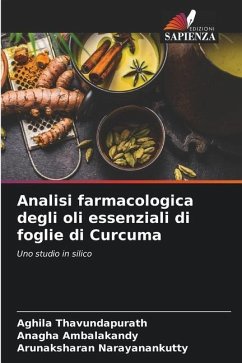 EDIZIONI
SAPIENZA

Analisi farmacologica degli oli essenziali di foglie di Curcuma

Uno studio in silico

Aghila Thavundapurath
Anagha Ambalakandy
Arunaksharan Narayanankutty